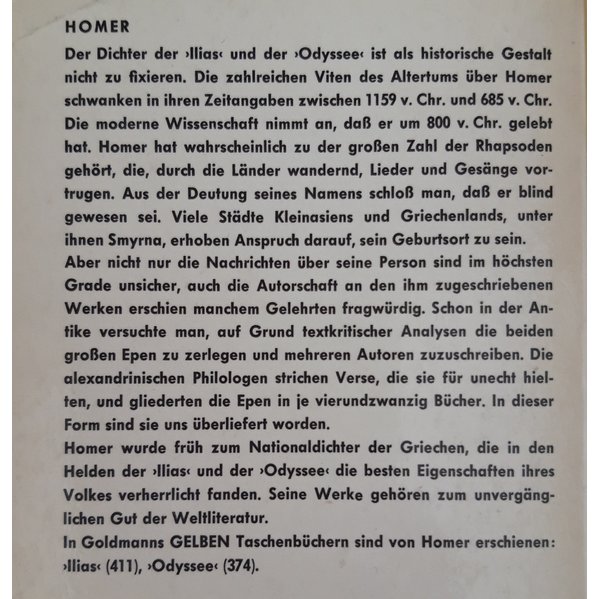 HOMER

Der Dichter der ›Ilias‹ und der ›Odyssee‹ ist als historische Gestalt nicht zu fixieren. Die zahlreichen Viten des Altertums über Homer schwanken in ihren Zeitangaben zwischen 1159 v. Chr. und 685 v. Chr. Die moderne Wissenschaft nimmt an, daß er um 800 v. Chr. gelebt hat. Homer hat wahrscheinlich zu der großen Zahl der Rhapsoden gehört, die, durch die Länder wandernd, Lieder und Gesänge vortrugen. Aus der Deutung seines Namens schloß man, daß er blind gewesen sei. Viele Städte Kleinasiens und Griechenlands, unter ihnen Smyrna, erhoben Anspruch darauf, sein Geburtsort zu sein.
Aber nicht nur die Nachrichten über seine Person sind im höchsten Grade unsicher, auch die Autorschaft an den ihm zugeschriebenen Werken erschien manchem Gelehrten fragwürdig. Schon in der Antike versuchte man, auf Grund textkritischer Analysen die beiden großen Epen zu zerlegen und mehreren Autoren zuzuschreiben. Die alexandrinischen Philologen strichen Verse, die sie für unecht hielten, und gliederten die Epen in je vierundzwanzig Bücher. In dieser Form sind sie uns überliefert worden.
Homer wurde früh zum Nationaldichter der Griechen, die in den Helden der ›Ilias‹ und der ›Odyssee‹ die besten Eigenschaften ihres Volkes verherrlicht fanden. Seine Werke gehören zum unvergänglichen Gut der Weltliteratur.
In Goldmanns GELBEN Taschenbüchern sind von Homer erschienen: ›Ilias‹ (411), ›Odyssee‹ (374).